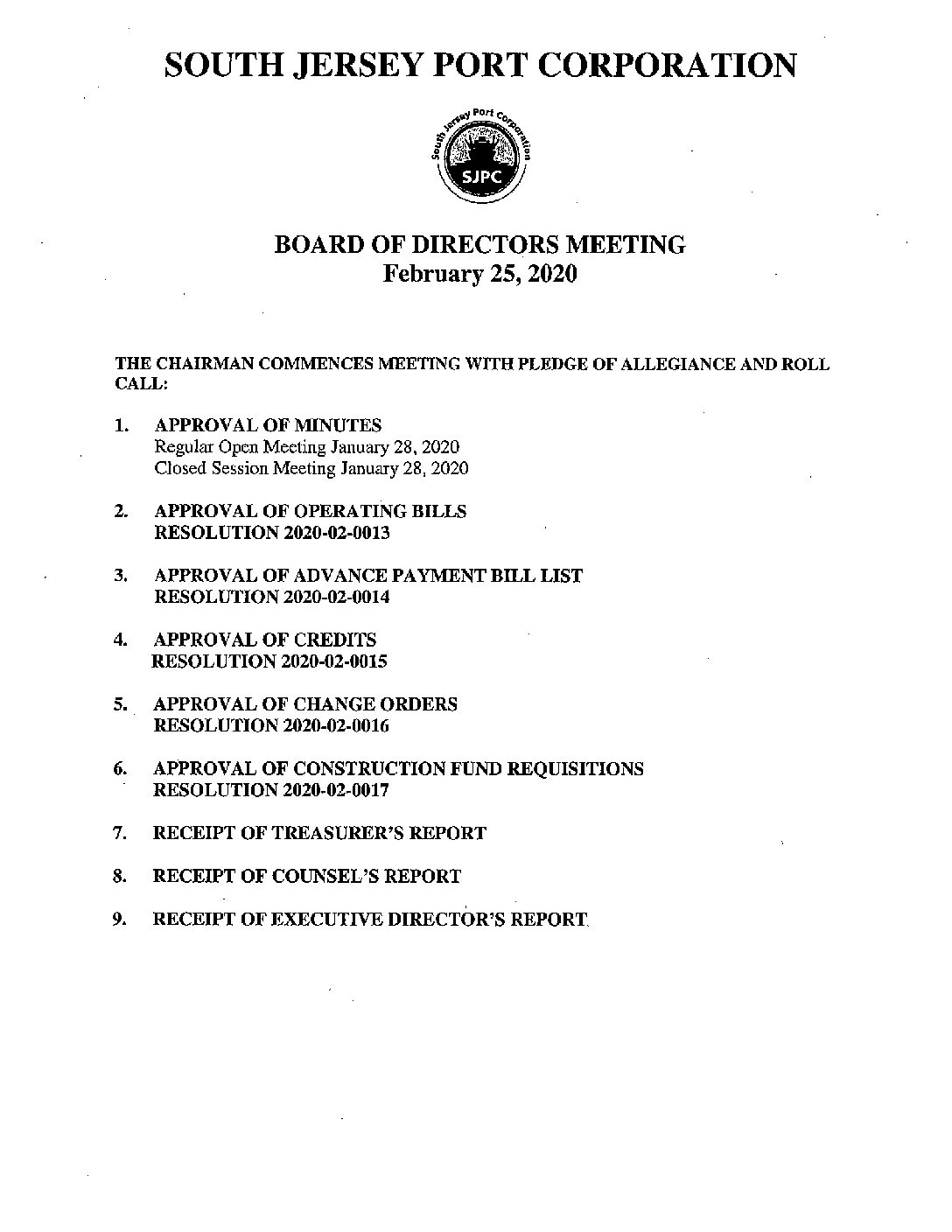 SOUTH JERSEY PORT CORPORATION

South Jersey Port Corporation
SJPC

BOARD OF DIRECTORS MEETING
February 25, 2020

THE CHAIRMAN COMMENCES MEETING WITH PLEDGE OF ALLEGIANCE AND ROLL CALL:

1. APPROVAL OF MINUTES
Regular Open Meeting January 28, 2020
Closed Session Meeting January 28, 2020

2. APPROVAL OF OPERATING BILLS
RESOLUTION 2020-02-0013

3. APPROVAL OF ADVANCE PAYMENT BILL LIST
RESOLUTION 2020-02-0014

4. APPROVAL OF CREDITS
RESOLUTION 2020-02-0015

5. APPROVAL OF CHANGE ORDERS
RESOLUTION 2020-02-0016

6. APPROVAL OF CONSTRUCTION FUND REQUISITIONS
RESOLUTION 2020-02-0017

7. RECEIPT OF TREASURER'S REPORT

8. RECEIPT OF COUNSEL'S REPORT

9. RECEIPT OF EXECUTIVE DIRECTOR'S REPORT